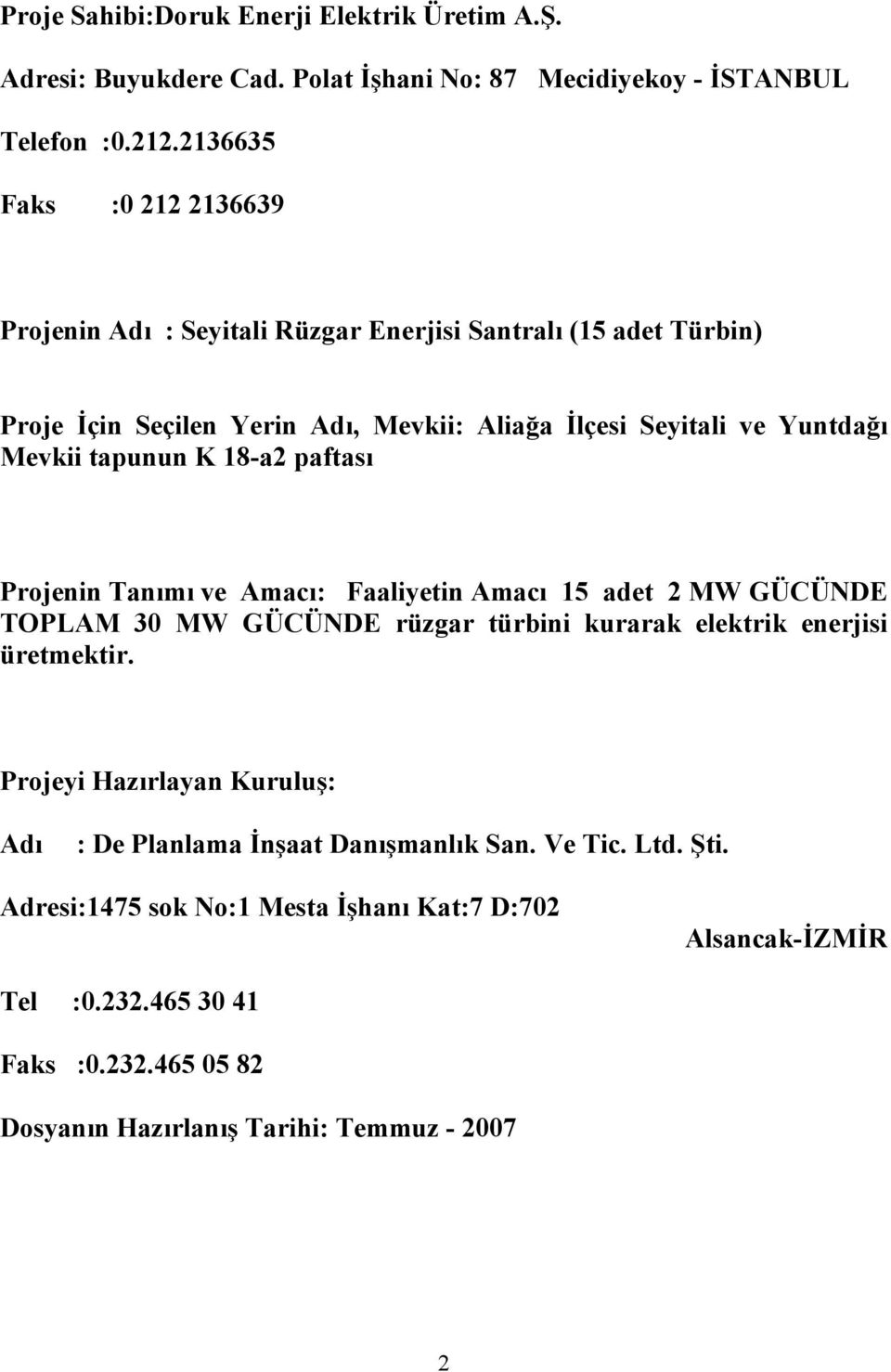 Proje Sahibi:Doruk Enerji Elektrik Üretim A.Ş.

Adresi: Buyukdere Cad. Polat İşhani No: 87 Mecidiyekoy - İSTANBUL

Telefon :0.212.2136635

Faks :0 212 2136639

Projenin Adı : Seyitali Rüzgar Enerjisi Santralı (15 adet Türbin)

Proje İçin Seçilen Yerin Adı, Mevkii: Aliağa İlçesi Seyitali ve Yuntdağı Mevkii tapunun K 18-a2 paftası

Projenin Tanımı ve Amacı: Faaliyetin Amacı 15 adet 2 MW GÜCÜNDE TOPLAM 30 MW GÜCÜNDE rüzgar türbini kurarak elektrik enerjisi üretmektir.

Projeyi Hazırlayan Kuruluş:

Adı : De Planlama İnşaat Danışmanlık San. Ve Tic. Ltd. Şti.

Adresi:1475 sok No:1 Mesta İşhanı Kat:7 D:702 Alsancak-İZMİR

Tel :0.232.465 30 41

Faks :0.232.465 05 82

Dosyanın Hazırlanış Tarihi: Temmuz - 2007

2